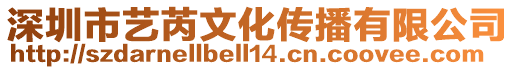 深圳市艺芮文化传播有限公司
http://szdarnellbell14.cn.coovee.com